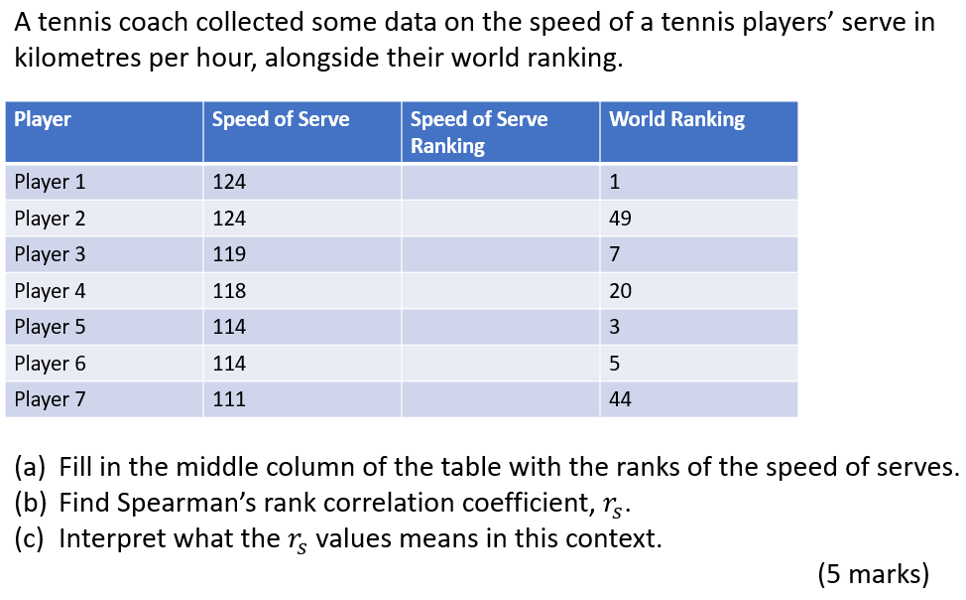 A tennis coach collected some data on the speed of a tennis players’ serve in kilometres per hour, alongside their world ranking.

| Player | Speed of Serve | Speed of Serve Ranking | World Ranking |
|---|---|---|---|
| Player 1 | 124 | | 1 |
| Player 2 | 124 | | 49 |
| Player 3 | 119 | | 7 |
| Player 4 | 118 | | 20 |
| Player 5 | 114 | | 3 |
| Player 6 | 114 | | 5 |
| Player 7 | 111 | | 44 |

(a) Fill in the middle column of the table with the ranks of the speed of serves.
(b) Find Spearman’s rank correlation coefficient, $r_s$.
(c) Interpret what the $r_s$ values means in this context.

(5 marks)